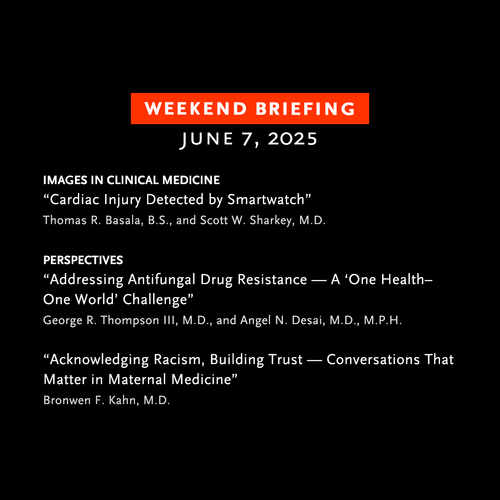 WEEKEND BRIEFING
JUNE 7, 2025

IMAGES IN CLINICAL MEDICINE
“Cardiac Injury Detected by Smartwatch”
Thomas R. Basala, B.S., and Scott W. Sharkey, M.D.

PERSPECTIVES
“Addressing Antifungal Drug Resistance — A ‘One Health–One World’ Challenge”
George R. Thompson III, M.D., and Angel N. Desai, M.D., M.P.H.

“Acknowledging Racism, Building Trust — Conversations That Matter in Maternal Medicine”
Bronwen F. Kahn, M.D.